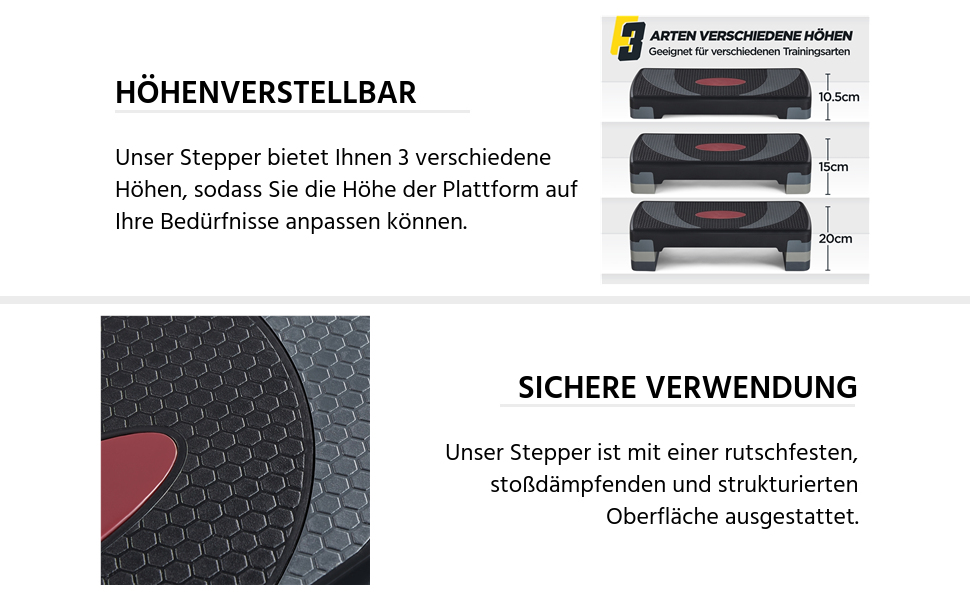 HÖHENVERSTELLBAR

Unser Stepper bietet Ihnen 3 verschiedene Höhen, sodass Sie die Höhe der Plattform auf Ihre Bedürfnisse anpassen können.

3 ARTEN VERSCHIEDENE HÖHEN
Geeignet für verschiedenen Trainingsarten

10.5cm

15cm

20cm

SICHERE VERWENDUNG

Unser Stepper ist mit einer rutschfesten, stoßdämpfenden und strukturierten Oberfläche ausgestattet.